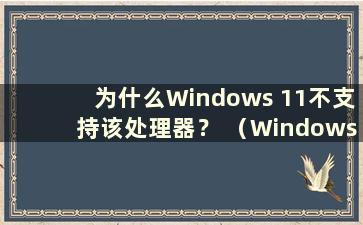 为什么Windows 11不支持该处理器？ （Windows